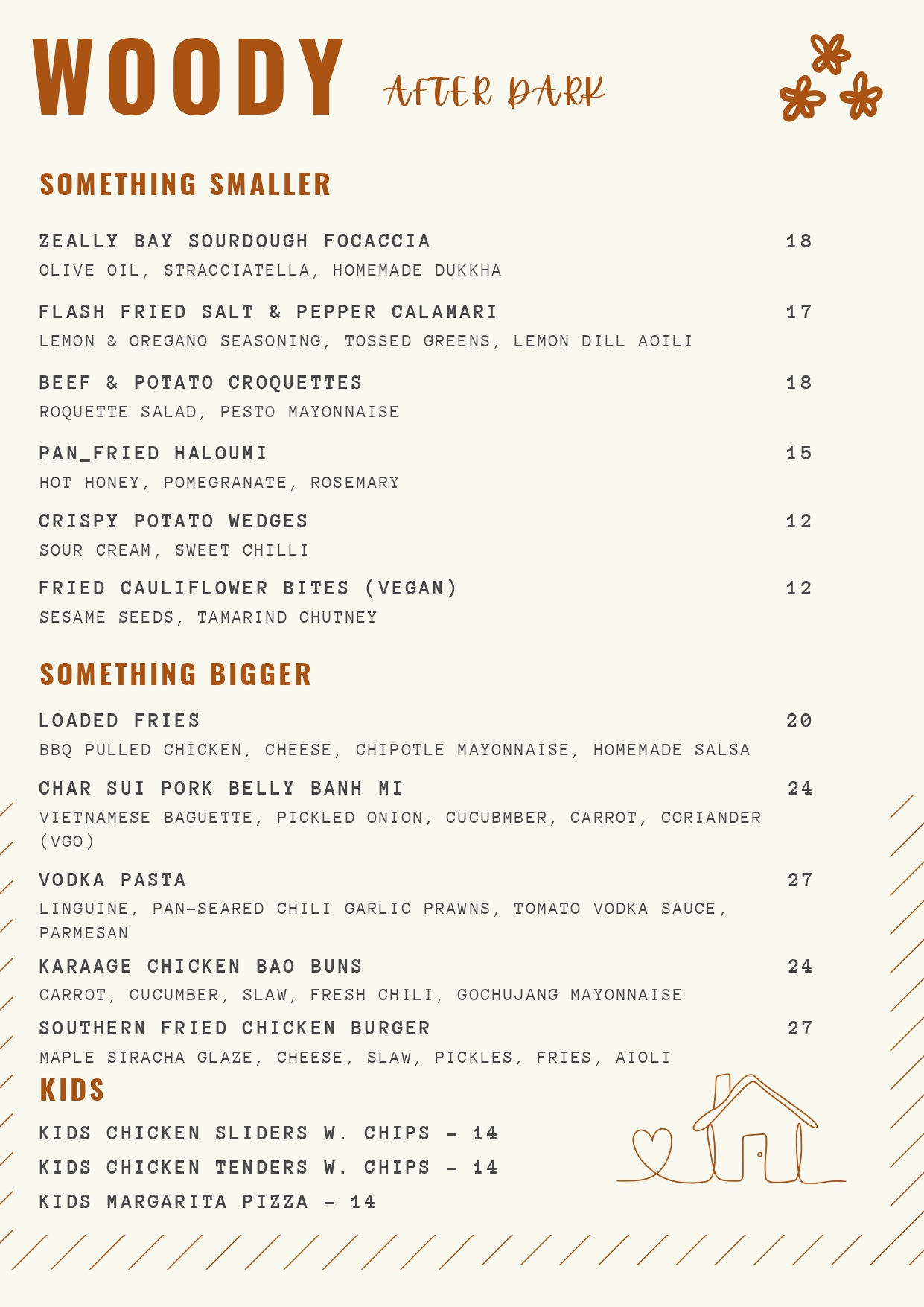 WOODY AFTER DARK

SOMETHING SMALLER

ZEALLY BAY SOURDOUGH FOCACCIA 18
OLIVE OIL, STRACCIATELLA, HOMEMADE DUKKHA

FLASH FRIED SALT & PEPPER CALAMARI 17
LEMON & OREGANO SEASONING, TOSSED GREENS, LEMON DILL AOILI

BEEF & POTATO CROQUETTES 18
ROQUETTE SALAD, PESTO MAYONNAISE

PAN_FRIED HALOUMI 15
HOT HONEY, POMEGRANATE, ROSEMARY

CRISPY POTATO WEDGES 12
SOUR CREAM, SWEET CHILLI

FRIED CAULIFLOWER BITES (VEGAN) 12
SESAME SEEDS, TAMARIND CHUTNEY

SOMETHING BIGGER

LOADED FRIES 20
BBQ PULLED CHICKEN, CHEESE, CHIPOTLE MAYONNAISE, HOMEMADE SALSA

CHAR SUI PORK BELLY BANH MI 24
VIETNAMESE BAGUETTE, PICKLED ONION, CUCUBMBER, CARROT, CORIANDER (VGO)

VODKA PASTA 27
LINGUINE, PAN-SEARED CHILI GARLIC PRAWNS, TOMATO VODKA SAUCE, PARMESAN

KARAAGE CHICKEN BAO BUNS 24
CARROT, CUCUMBER, SLAW, FRESH CHILI, GOCHUJANG MAYONNAISE

SOUTHERN FRIED CHICKEN BURGER 27
MAPLE SIRACHA GLAZE, CHEESE, SLAW, PICKLES, FRIES, AIOLI

KIDS

KIDS CHICKEN SLIDERS W. CHIPS - 14
KIDS CHICKEN TENDERS W. CHIPS - 14
KIDS MARGARITA PIZZA - 14